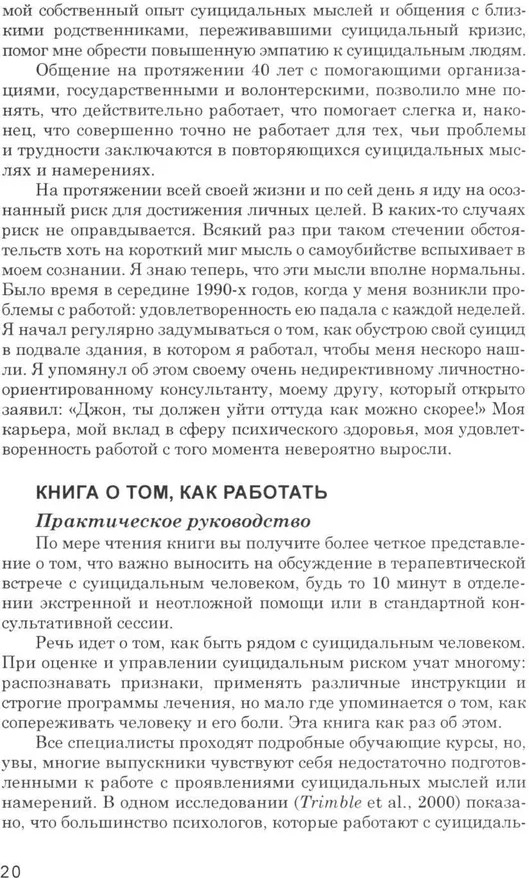 мой собственный опыт суицидальных мыслей и общения с близкими родственниками, переживавшими суицидальный кризис, помог мне обрести повышенную эмпатию к суицидальным людям.

Общение на протяжении 40 лет с помогающими организациями, государственными и волонтерскими, позволило мне понять, что действительно работает, что помогает слегка и, наконец, что совершенно точно не работает для тех, чьи проблемы и трудности заключаются в повторяющихся суицидальных мыслях и намерениях.

На протяжении всей своей жизни и по сей день я иду на осознанный риск для достижения личных целей. В каких-то случаях риск не оправдывается. Всякий раз при таком стечении обстоятельств хоть на короткий миг мысль о самоубийстве вспыхивает в моем сознании. Я знаю теперь, что эти мысли вполне нормальны. Было время в середине 1990-х годов, когда у меня возникли проблемы с работой: удовлетворенность ею падала с каждой неделей. Я начал регулярно задумываться о том, как обустрою свой суицид в подвале здания, в котором я работал, чтобы меня нескоро нашли. Я упомянул об этом своему очень недирективному личностно-ориентированному консультанту, моему другу, который открыто заявил: «Джон, ты должен уйти оттуда как можно скорее!» Моя карьера, мой вклад в сферу психического здоровья, моя удовлетворенность работой с того момента невероятно выросли.

КНИГА О ТОМ, КАК РАБОТАТЬ

Практическое руководство

По мере чтения книги вы получите более четкое представление о том, что важно выносить на обсуждение в терапевтической встрече с суицидальным человеком, будь то 10 минут в отделении экстренной и неотложной помощи или в стандартной консультативной сессии.

Речь идет о том, как быть рядом с суицидальным человеком. При оценке и управлении суицидальным риском учат многому: распознавать признаки, применять различные инструкции и строгие программы лечения, но мало где упоминается о том, как сопереживать человеку и его боли. Эта книга как раз об этом.

Все специалисты проходят подробные обучающие курсы, но, увы, многие выпускники чувствуют себя недостаточно подготовленными к работе с проявлениями суицидальных мыслей или намерений. В одном исследовании (Trimble et al., 2000) показано, что большинство психологов, которые работают с суицидаль-

20